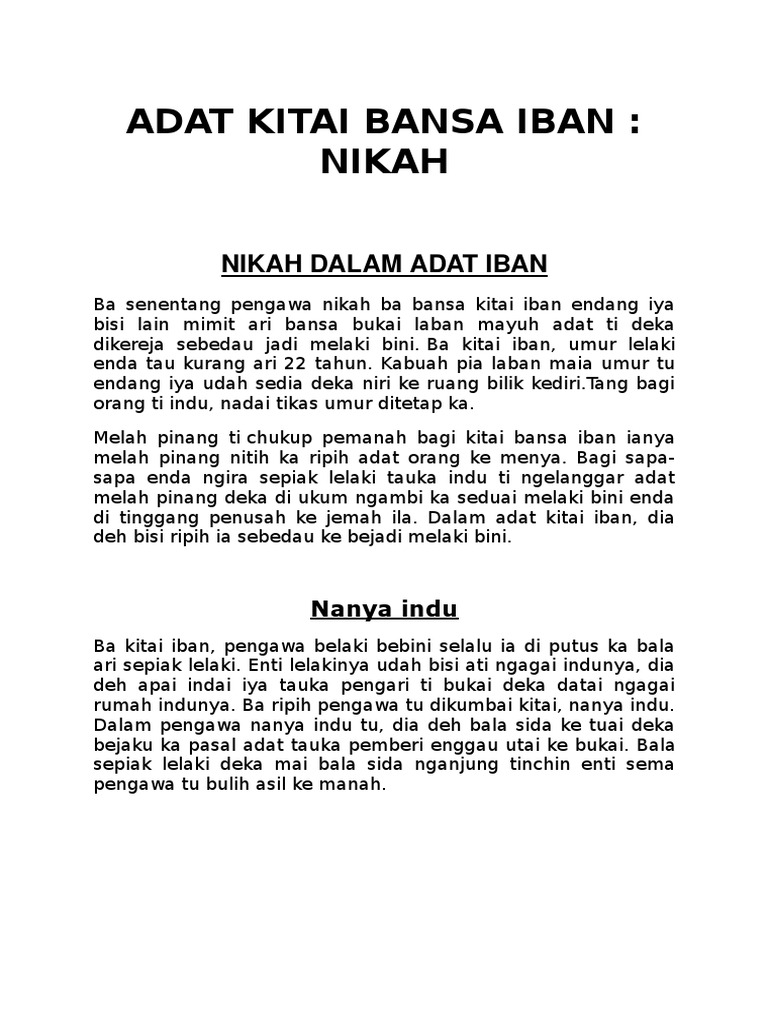 ADAT KITAI BANSA IBAN : NIKAH

NIKAH DALAM ADAT IBAN

Ba senentang pengawa nikah ba bansa kitai iban endang iya bisi lain mimit ari bansa bukai laban mayuh adat ti deka dikereja sebedau jadi melaki bini. Ba kitai iban, umur lelaki enda tau kurang ari 22 tahun. Kabuah pia laban maia umur tu endang iya udah sedia deka niri ke ruang bilik kediri.Tang bagi orang ti indu, nadai tikas umur ditetap ka.

Melah pinang ti chukup pemanah bagi kitai bansa iban ianya melah pinang nitih ka ripih adat orang ke menya. Bagi sapa-sapa enda ngira sepiak lelaki tauka indu ti ngelanggar adat melah pinang deka di ukum ngambi ka seduai melaki bini enda di tinggang penusah ke jemah ila. Dalam adat kitai iban, dia deh bisi ripih ia sebedau ke bejadi melaki bini.

Nanya indu

Ba kitai iban, pengawa belaki bebini selalu ia di putus ka bala ari sepiak lelaki. Enti lelakinya udah bisi ati ngagai indunya, dia deh apai indai iya tauka pengari ti bukai deka datai ngagai rumah indunya. Ba ripih pengawa tu dikumbai kitai, nanya indu. Dalam pengawa nanya indu tu, dia deh bala sida ke tuai deka bejaku ka pasal adat tauka pemberi enggau utai ke bukai. Bala sepiak lelaki deka mai bala sida nganjung tinchin enti sema pengawa tu bulih asil ke manah.